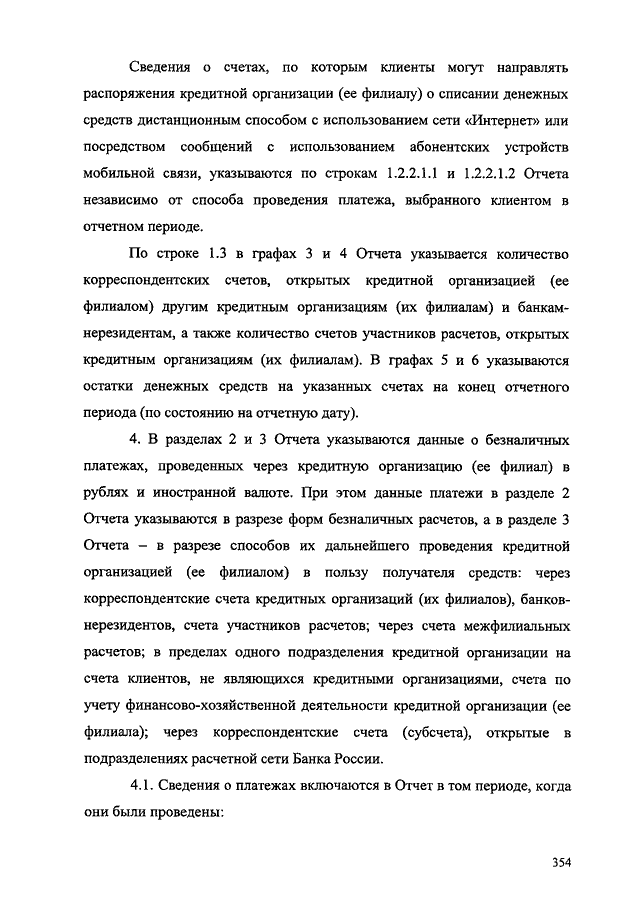 Сведения о счетах, по которым клиенты могут направлять распоряжения кредитной организации (ее филиалу) о списании денежных средств дистанционным способом с использованием сети «Интернет» или посредством сообщений с использованием абонентских устройств мобильной связи, указываются по строкам 1.2.2.1.1 и 1.2.2.1.2 Отчета независимо от способа проведения платежа, выбранного клиентом в отчетном периоде.

По строке 1.3 в графах 3 и 4 Отчета указывается количество корреспондентских счетов, открытых кредитной организацией (ее филиалом) другим кредитным организациям (их филиалам) и банкам-нерезидентам, а также количество счетов участников расчетов, открытых кредитным организациям (их филиалам). В графах 5 и 6 указываются остатки денежных средств на указанных счетах на конец отчетного периода (по состоянию на отчетную дату).

4. В разделах 2 и 3 Отчета указываются данные о безналичных платежах, проведенных через кредитную организацию (ее филиал) в рублях и иностранной валюте. При этом данные платежи в разделе 2 Отчета указываются в разрезе форм безналичных расчетов, а в разделе 3 Отчета – в разрезе способов их дальнейшего проведения кредитной организацией (ее филиалом) в пользу получателя средств: через корреспондентские счета кредитных организаций (их филиалов), банков-нерезидентов, счета участников расчетов; через счета межфилиальных расчетов; в пределах одного подразделения кредитной организации на счета клиентов, не являющихся кредитными организациями, счета по учету финансово-хозяйственной деятельности кредитной организации (ее филиала); через корреспондентские счета (субсчета), открытые в подразделениях расчетной сети Банка России.

4.1. Сведения о платежах включаются в Отчет в том периоде, когда они были проведены:

354